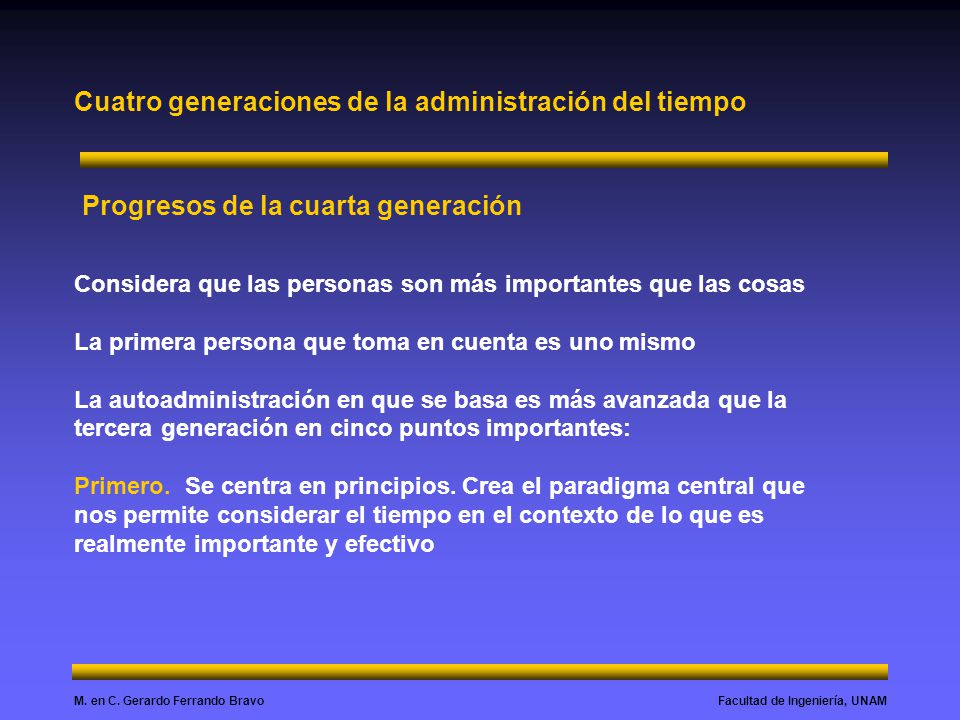 Cuatro generaciones de la administración del tiempo

Progresos de la cuarta generación

Considera que las personas son más importantes que las cosas

La primera persona que toma en cuenta es uno mismo

La autoadministración en que se basa es más avanzada que la tercera generación en cinco puntos importantes:

Primero. Se centra en principios. Crea el paradigma central que nos permite considerar el tiempo en el contexto de lo que es realmente importante y efectivo

M. en C. Gerardo Ferrando Bravo

Facultad de Ingeniería, UNAM